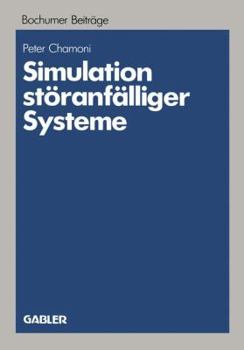 Bochumer Beiträge

Peter Chamoni

Simulation störanfälliger Systeme

GABLER